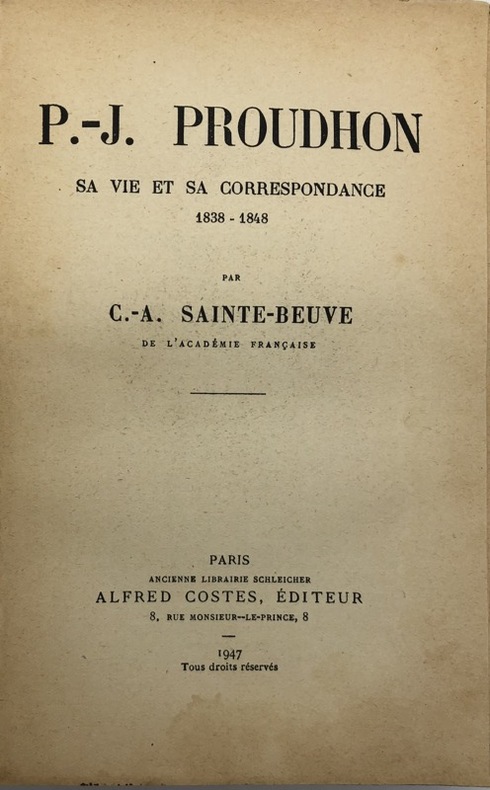 P.-J. PROUDHON

SA VIE ET SA CORRESPONDANCE

1838 - 1848

PAR

C.-A. SAINTE-BEUVE

DE L'ACADÉMIE FRANÇAISE

PARIS

ANCIENNE LIBRAIRIE SCHLEICHER

ALFRED COSTES, ÉDITEUR

8, RUE MONSIEUR--LE-PRINCE, 8

1947

Tous droits réservés